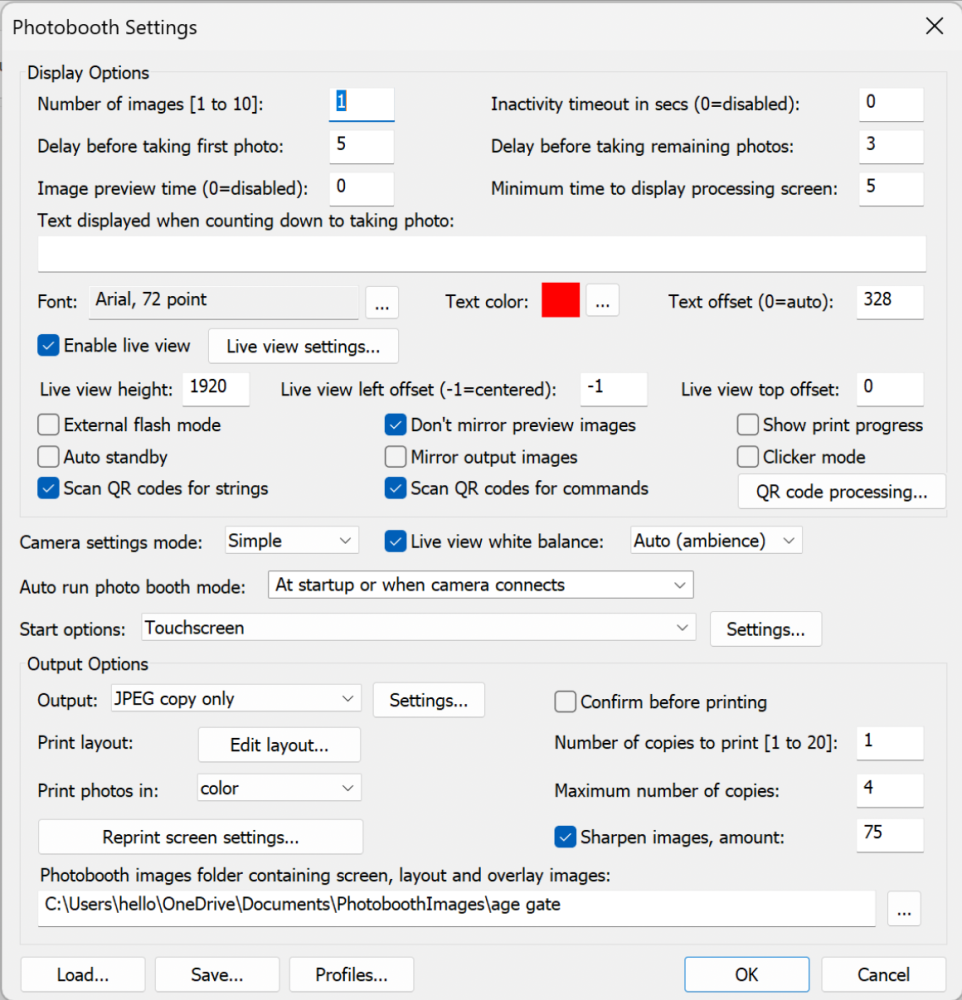 Photobooth Settings

Display Options

Number of images [1 to 10]: 1
Inactivity timeout in secs (0=disabled): 0
Delay before taking first photo: 5
Delay before taking remaining photos: 3
Image preview time (0=disabled): 0
Minimum time to display processing screen: 5
Text displayed when counting down to taking photo:

Font: Arial, 72 point ...
Text color: ...
Text offset (0=auto): 328

Enable live view
Live view settings...

Live view height: 1920
Live view left offset (-1=centered): -1
Live view top offset: 0

External flash mode
Don't mirror preview images
Show print progress
Auto standby
Mirror output images
Clicker mode
Scan QR codes for strings
Scan QR codes for commands
QR code processing...

Camera settings mode: Simple
Live view white balance: Auto (ambience)

Auto run photo booth mode: At startup or when camera connects

Start options: Touchscreen
Settings...

Output Options

Output: JPEG copy only
Settings...
Confirm before printing
Print layout: Edit layout...
Number of copies to print [1 to 20]: 1
Print photos in: color
Maximum number of copies: 4
Reprint screen settings...
Sharpen images, amount: 75

Photobooth images folder containing screen, layout and overlay images:
C:\Users\hello\OneDrive\Documents\PhotoboothImages\age gate ...

Load...
Save...
Profiles...
OK
Cancel